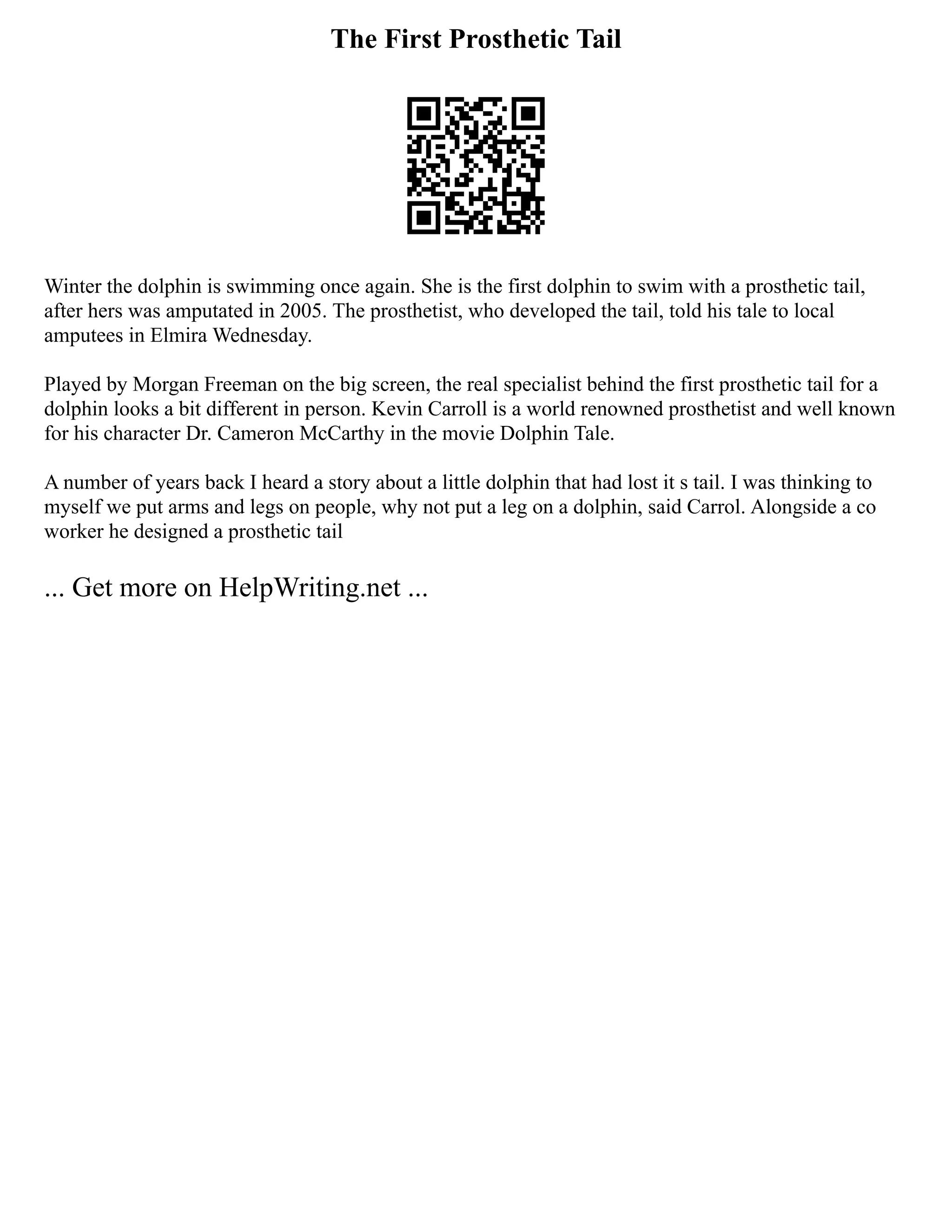 The First Prosthetic Tail

Winter the dolphin is swimming once again. She is the first dolphin to swim with a prosthetic tail, after hers was amputated in 2005. The prosthetist, who developed the tail, told his tale to local amputees in Elmira Wednesday.

Played by Morgan Freeman on the big screen, the real specialist behind the first prosthetic tail for a dolphin looks a bit different in person. Kevin Carroll is a world renowned prosthetist and well known for his character Dr. Cameron McCarthy in the movie Dolphin Tale.

A number of years back I heard a story about a little dolphin that had lost it s tail. I was thinking to myself we put arms and legs on people, why not put a leg on a dolphin, said Carrol. Alongside a co worker he designed a prosthetic tail

... Get more on HelpWriting.net ...